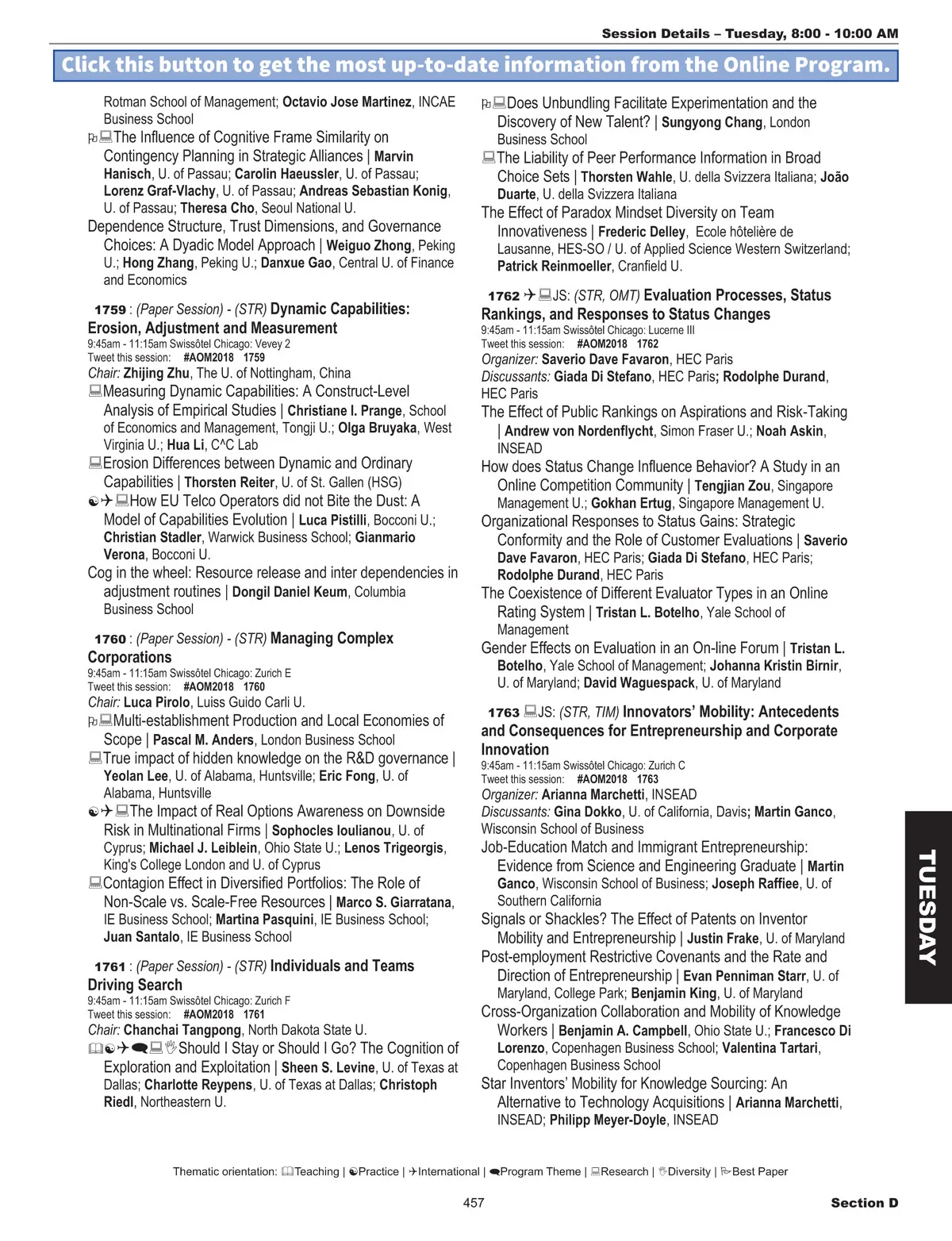 Session Details – Tuesday, 8:00 - 10:00 AM

Click this button to get the most up-to-date information from the Online Program.

Rotman School of Management; Octavio Jose Martinez, INCAE Business School

The Influence of Cognitive Frame Similarity on Contingency Planning in Strategic Alliances | Marvin Hanisch, U. of Passau; Carolin Haeussler, U. of Passau; Lorenz Graf-Vlachy, U. of Passau; Andreas Sebastian Konig, U. of Passau; Theresa Cho, Seoul National U.

Dependence Structure, Trust Dimensions, and Governance Choices: A Dyadic Model Approach | Weiguo Zhong, Peking U.; Hong Zhang, Peking U.; Danxue Gao, Central U. of Finance and Economics

1759 : (Paper Session) - (STR) Dynamic Capabilities: Erosion, Adjustment and Measurement
9:45am - 11:15am Swissôtel Chicago: Vevey 2
Tweet this session: #AOM2018 1759
Chair: Zhijing Zhu, The U. of Nottingham, China

Measuring Dynamic Capabilities: A Construct-Level Analysis of Empirical Studies | Christiane I. Prange, School of Economics and Management, Tongji U.; Olga Bruyaka, West Virginia U.; Hua Li, C^C Lab

Erosion Differences between Dynamic and Ordinary Capabilities | Thorsten Reiter, U. of St. Gallen (HSG)

How EU Telco Operators did not Bite the Dust: A Model of Capabilities Evolution | Luca Pistilli, Bocconi U.; Christian Stadler, Warwick Business School; Gianmario Verona, Bocconi U.

Cog in the wheel: Resource release and inter dependencies in adjustment routines | Dongil Daniel Keum, Columbia Business School

1760 : (Paper Session) - (STR) Managing Complex Corporations
9:45am - 11:15am Swissôtel Chicago: Zurich E
Tweet this session: #AOM2018 1760
Chair: Luca Pirolo, Luiss Guido Carli U.

Multi-establishment Production and Local Economies of Scope | Pascal M. Anders, London Business School

True impact of hidden knowledge on the R&D governance | Yeolan Lee, U. of Alabama, Huntsville; Eric Fong, U. of Alabama, Huntsville

The Impact of Real Options Awareness on Downside Risk in Multinational Firms | Sophocles Ioulianou, U. of Cyprus; Michael J. Leiblein, Ohio State U.; Lenos Trigeorgis, King's College London and U. of Cyprus

Contagion Effect in Diversified Portfolios: The Role of Non-Scale vs. Scale-Free Resources | Marco S. Giarratana, IE Business School; Martina Pasquini, IE Business School; Juan Santalo, IE Business School

1761 : (Paper Session) - (STR) Individuals and Teams Driving Search
9:45am - 11:15am Swissôtel Chicago: Zurich F
Tweet this session: #AOM2018 1761
Chair: Chanchai Tangpong, North Dakota State U.

Should I Stay or Should I Go? The Cognition of Exploration and Exploitation | Sheen S. Levine, U. of Texas at Dallas; Charlotte Reypens, U. of Texas at Dallas; Christoph Riedl, Northeastern U.

Does Unbundling Facilitate Experimentation and the Discovery of New Talent? | Sungyong Chang, London Business School

The Liability of Peer Performance Information in Broad Choice Sets | Thorsten Wahle, U. della Svizzera Italiana; João Duarte, U. della Svizzera Italiana

The Effect of Paradox Mindset Diversity on Team Innovativeness | Frederic Delley, Ecole hôtelière de Lausanne, HES-SO / U. of Applied Science Western Switzerland; Patrick Reinmoeller, Cranfield U.

1762 JS: (STR, OMT) Evaluation Processes, Status Rankings, and Responses to Status Changes
9:45am - 11:15am Swissôtel Chicago: Lucerne III
Tweet this session: #AOM2018 1762
Organizer: Saverio Dave Favaron, HEC Paris
Discussants: Giada Di Stefano, HEC Paris; Rodolphe Durand, HEC Paris

The Effect of Public Rankings on Aspirations and Risk-Taking | Andrew von Nordenflycht, Simon Fraser U.; Noah Askin, INSEAD

How does Status Change Influence Behavior? A Study in an Online Competition Community | Tengjian Zou, Singapore Management U.; Gokhan Ertug, Singapore Management U.

Organizational Responses to Status Gains: Strategic Conformity and the Role of Customer Evaluations | Saverio Dave Favaron, HEC Paris; Giada Di Stefano, HEC Paris; Rodolphe Durand, HEC Paris

The Coexistence of Different Evaluator Types in an Online Rating System | Tristan L. Botelho, Yale School of Management

Gender Effects on Evaluation in an On-line Forum | Tristan L. Botelho, Yale School of Management; Johanna Kristin Birnir, U. of Maryland; David Waguespack, U. of Maryland

1763 JS: (STR, TIM) Innovators' Mobility: Antecedents and Consequences for Entrepreneurship and Corporate Innovation
9:45am - 11:15am Swissôtel Chicago: Zurich C
Tweet this session: #AOM2018 1763
Organizer: Arianna Marchetti, INSEAD
Discussants: Gina Dokko, U. of California, Davis; Martin Ganco, Wisconsin School of Business

Job-Education Match and Immigrant Entrepreneurship: Evidence from Science and Engineering Graduate | Martin Ganco, Wisconsin School of Business; Joseph Raffiee, U. of Southern California

Signals or Shackles? The Effect of Patents on Inventor Mobility and Entrepreneurship | Justin Frake, U. of Maryland

Post-employment Restrictive Covenants and the Rate and Direction of Entrepreneurship | Evan Penniman Starr, U. of Maryland, College Park; Benjamin King, U. of Maryland

Cross-Organization Collaboration and Mobility of Knowledge Workers | Benjamin A. Campbell, Ohio State U.; Francesco Di Lorenzo, Copenhagen Business School; Valentina Tartari, Copenhagen Business School

Star Inventors' Mobility for Knowledge Sourcing: An Alternative to Technology Acquisitions | Arianna Marchetti, INSEAD; Philipp Meyer-Doyle, INSEAD

TUESDAY

Thematic orientation: Teaching | Practice | International | Program Theme | Research | Diversity | Best Paper

457

Section D